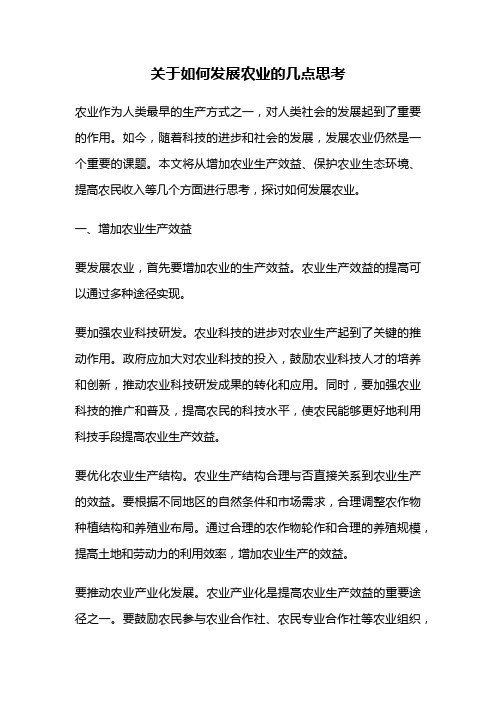 关于如何发展农业的几点思考

农业作为人类最早的生产方式之一，对人类社会的发展起到了重要的作用。如今，随着科技的进步和社会的发展，发展农业仍然是一个重要的课题。本文将从增加农业生产效益、保护农业生态环境、提高农民收入等几个方面进行思考，探讨如何发展农业。

一、增加农业生产效益

要发展农业，首先要增加农业的生产效益。农业生产效益的提高可以通过多种途径实现。

要加强农业科技研发。农业科技的进步对农业生产起到了关键的推动作用。政府应加大对农业科技的投入，鼓励农业科技人才的培养和创新，推动农业科技研发成果的转化和应用。同时，要加强农业科技的推广和普及，提高农民的科技水平，使农民能够更好地利用科技手段提高农业生产效益。

要优化农业生产结构。农业生产结构合理与否直接关系到农业生产的效益。要根据不同地区的自然条件和市场需求，合理调整农作物种植结构和养殖业布局。通过合理的农作物轮作和合理的养殖规模，提高土地和劳动力的利用效率，增加农业生产的效益。

要推动农业产业化发展。农业产业化是提高农业生产效益的重要途径之一。要鼓励农民参与农业合作社、农民专业合作社等农业组织，